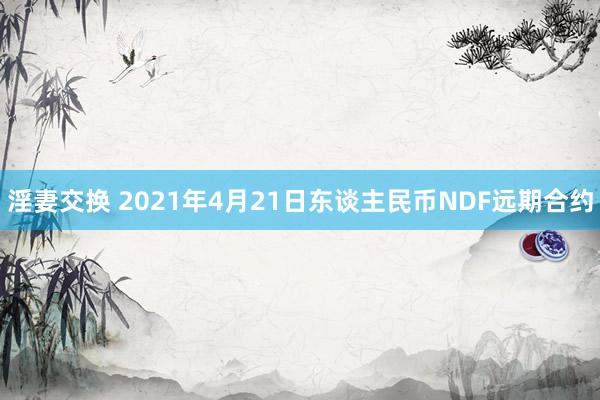 淫妻交换 2021年4月21日东谈主民币NDF远期合约